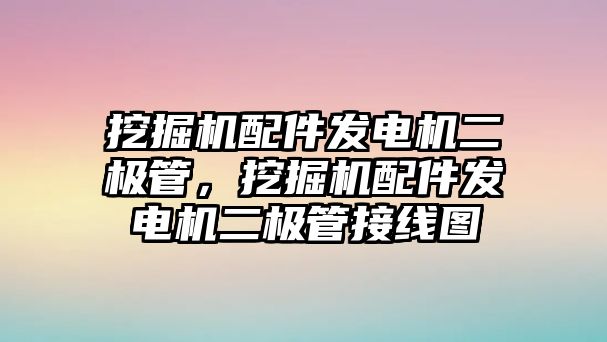 挖掘机配件发电机二极管，挖掘机配件发电机二极管接线图